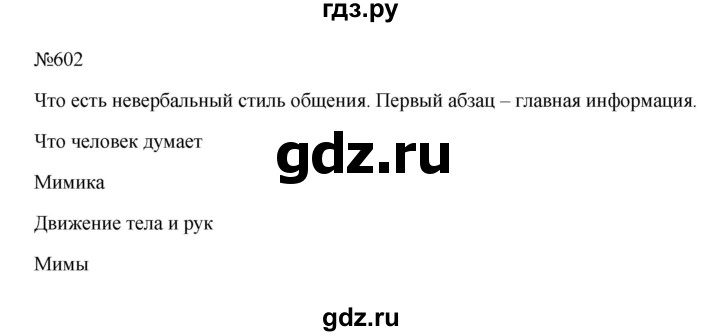 гдз.ру

№602

Что есть невербальный стиль общения. Первый абзац – главная информация.

Что человек думает

gdz.ru

Мимика

Движение тела и рук

Мимы

gdz.ru